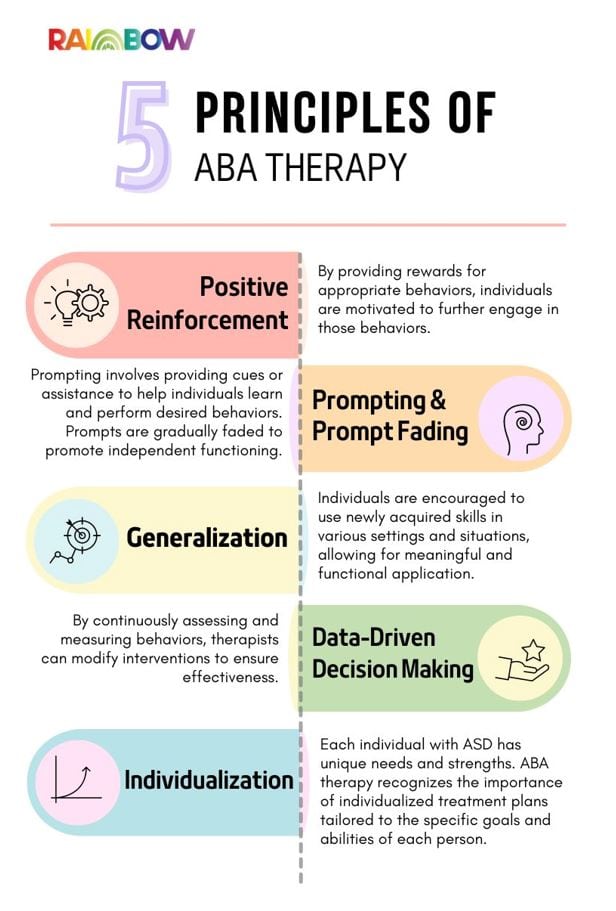 RAINBOW

5 PRINCIPLES OF ABA THERAPY

Positive Reinforcement

By providing rewards for appropriate behaviors, individuals are motivated to further engage in those behaviors.

Prompting involves providing cues or assistance to help individuals learn and perform desired behaviors. Prompts are gradually faded to promote independent functioning.

Prompting & Prompt Fading

Generalization

Individuals are encouraged to use newly acquired skills in various settings and situations, allowing for meaningful and functional application.

By continuously assessing and measuring behaviors, therapists can modify interventions to ensure effectiveness.

Data-Driven Decision Making

Individualization

Each individual with ASD has unique needs and strengths. ABA therapy recognizes the importance of individualized treatment plans tailored to the specific goals and abilities of each person.